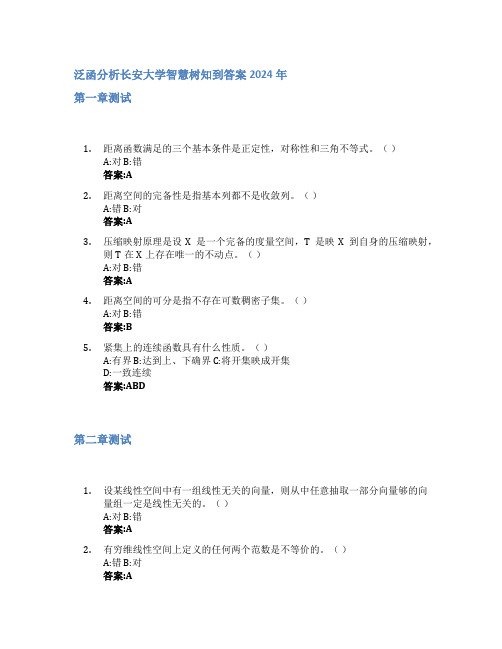 泛函分析长安大学智慧树知到答案 2024 年

第一章测试

1. 距离函数满足的三个基本条件是正定性，对称性和三角不等式。（ ）
A:对 B:错
答案:A

2. 距离空间的完备性是指基本列都不是收敛列。（ ）
A:错 B:对
答案:A

3. 压缩映射原理是设 X 是一个完备的度量空间，T 是映 X 到自身的压缩映射，则 T 在 X 上存在唯一的不动点。（ ）
A:对 B:错
答案:A

4. 距离空间的可分是指不存在可数稠密子集。（ ）
A:对 B:错
答案:B

5. 紧集上的连续函数具有什么性质。（ ）
A:有界 B:达到上、下确界 C:将开集映成开集
D:一致连续
答案:ABD

第二章测试

1. 设某线性空间中有一组线性无关的向量，则从中任意抽取一部分向量够的向量组一定是线性无关的。（ ）
A:对 B:错
答案:A

2. 有穷维线性空间上定义的任何两个范数是不等价的。（ ）
A:错 B:对
答案:A